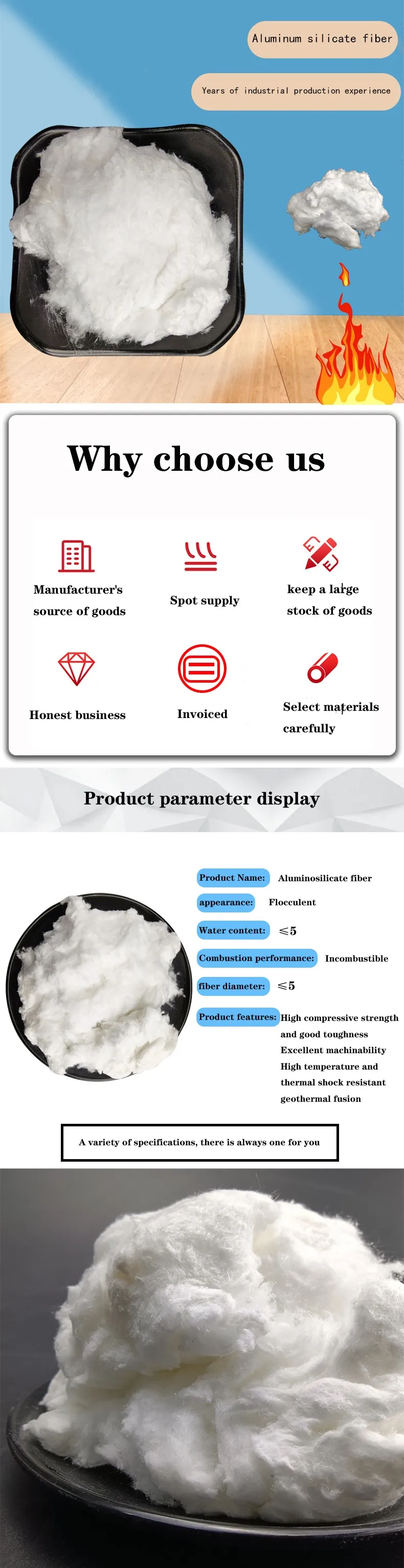 Aluminum silicate fiber

Years of industrial production experience

Why choose us

Manufacturer's source of goods

Spot supply

keep a large stock of goods

Honest business

Invoiced

Select materials carefully

Product parameter display

Product Name: Aluminosilicate fiber

appearance: Flocculent

Water content: ≤5

Combustion performance: Incombustible

fiber diameter: ≤5

Product features: High compressive strength and good toughness Excellent machinability High temperature and thermal shock resistant geothermal fusion

A variety of specifications, there is always one for you